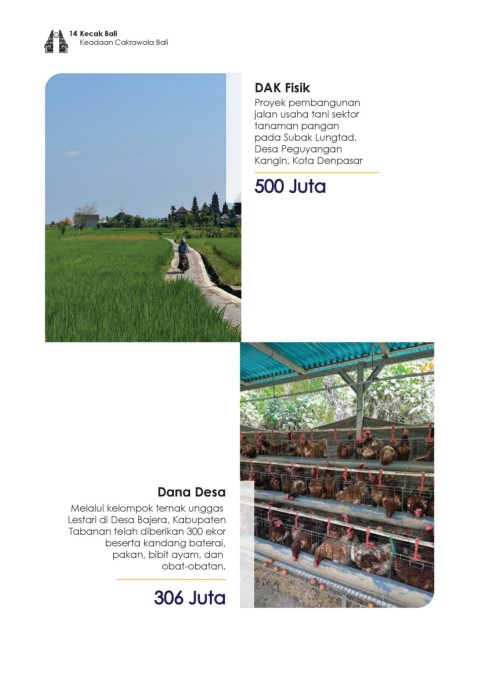 14 Kecak Bali
Keadaan Cakrawala Bali

DAK Fisik
Proyek pembangunan jalan usaha tani sektor tanaman pangan pada Subak Lungtad, Desa Peguyangan Kangin, Kota Denpasar

500 Juta

Dana Desa
Melalui kelompok ternak unggas Lestari di Desa Bajera, Kabupaten Tabanan telah diberikan 300 ekor beserta kandang baterai, pakan, bibit ayam, dan obat-obatan.

306 Juta